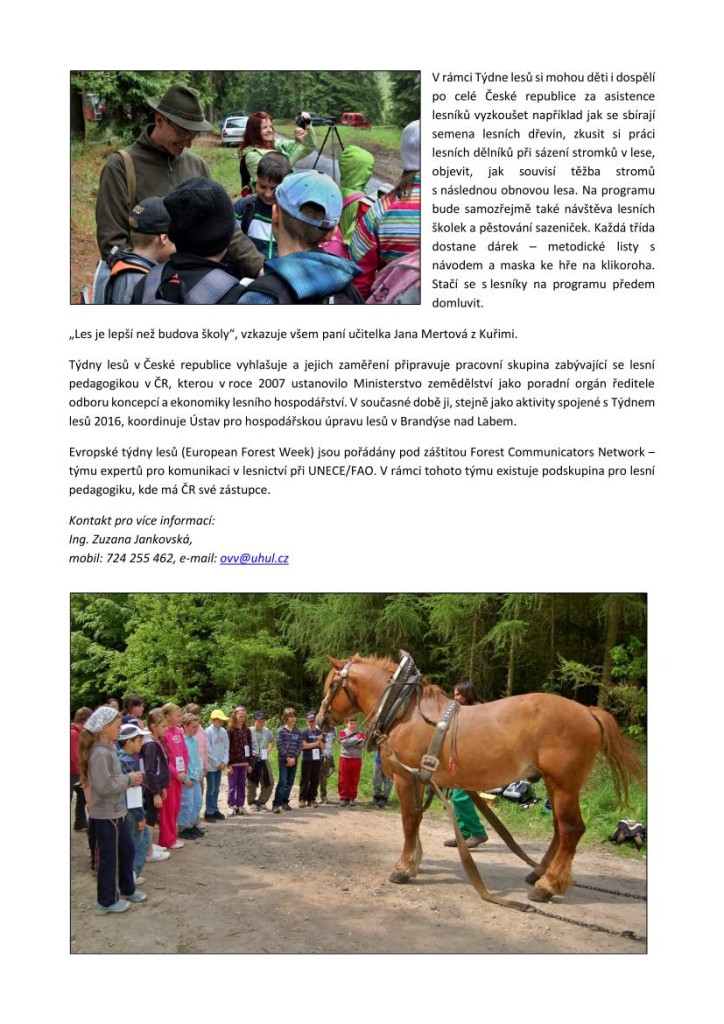 V rámci Týdne lesů si mohou děti i dospělí po celé České republice za asistence lesníků vyzkoušet například jak se sbírají semena lesních dřevin, zkusit si práci lesních dělníků při sázení stromků v lese, objevit, jak souvisí těžba stromů s následnou obnovou lesa. Na programu bude samozřejmě také návštěva lesních školek a pěstování sazeniček. Každá třída dostane dárek – metodické listy s návodem a maska ke hře na klikoroha. Stačí se s lesníky na programu předem domluvit.

„Les je lepší než budova školy", vzkazuje všem paní učitelka Jana Mertová z Kuřimi.

Týdny lesů v České republice vyhlašuje a jejich zaměření připravuje pracovní skupina zabývající se lesní pedagogikou v ČR, kterou v roce 2007 ustanovilo Ministerstvo zemědělství jako poradní orgán ředitele odboru koncepcí a ekonomiky lesního hospodářství. V současné době ji, stejně jako aktivity spojené s Týdnem lesů 2016, koordinuje Ústav pro hospodářskou úpravu lesů v Brandýse nad Labem.

Evropské týdny lesů (European Forest Week) jsou pořádány pod záštitou Forest Communicators Network – týmu expertů pro komunikaci v lesnictví při UNECE/FAO. V rámci tohoto týmu existuje podskupina pro lesní pedagogiku, kde má ČR své zástupce.

Kontakt pro více informací:
Ing. Zuzana Jankovská,
mobil: 724 255 462, e-mail: ovv@uhul.cz